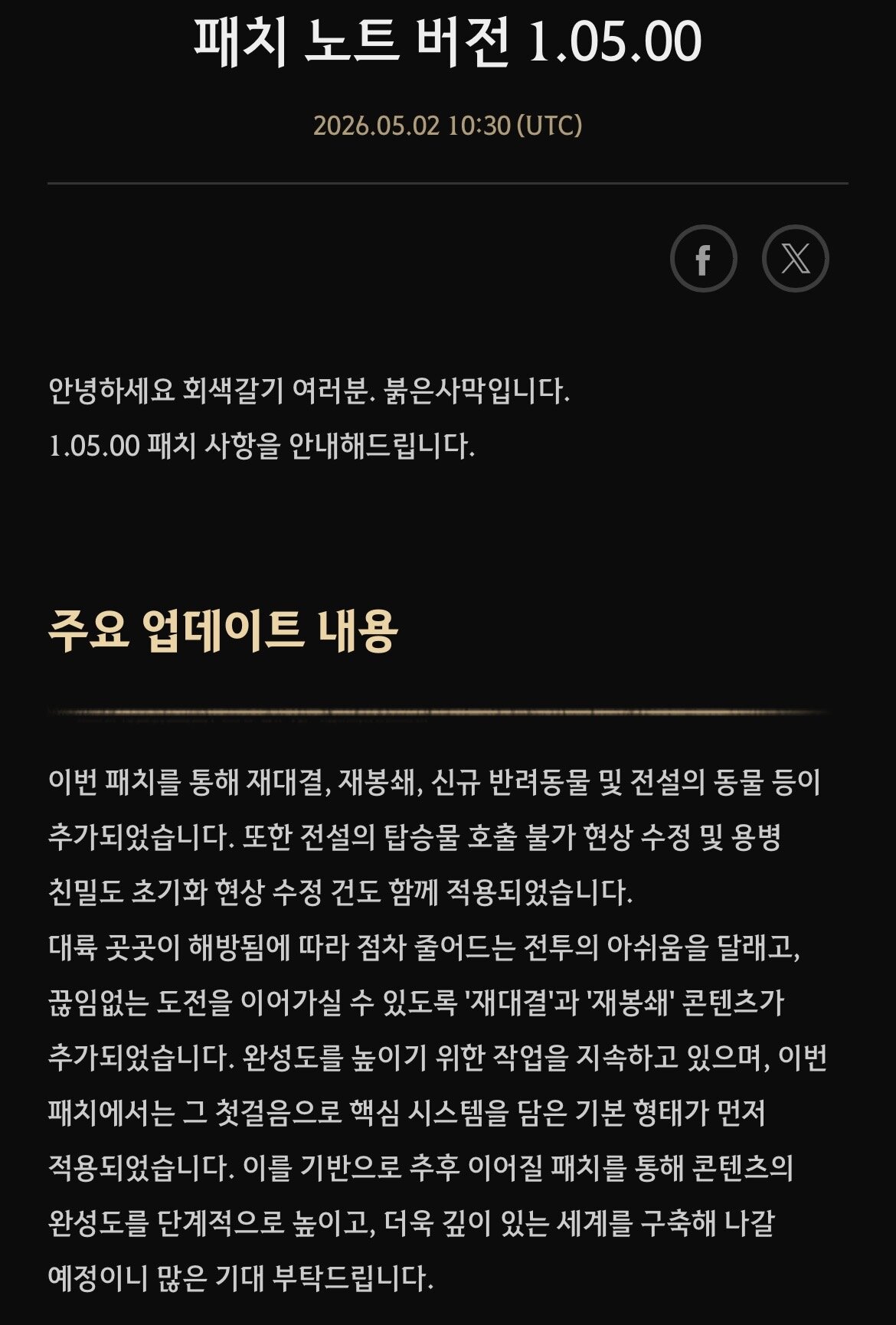 패치 노트 버전 1.05.00

2026.05.02 10:30 (UTC)

안녕하세요 회색갈기 여러분. 붉은사막입니다.
1.05.00 패치 사항을 안내해드립니다.

주요 업데이트 내용

이번 패치를 통해 재대결, 재봉쇄, 신규 반려동물 및 전설의 동물 등이 추가되었습니다. 또한 전설의 탑승물 호출 불가 현상 수정 및 용병 친밀도 초기화 현상 수정 건도 함께 적용되었습니다.
대륙 곳곳이 해방됨에 따라 점차 줄어드는 전투의 아쉬움을 달래고, 끊임없는 도전을 이어가실 수 있도록 '재대결'과 '재봉쇄' 콘텐츠가 추가되었습니다. 완성도를 높이기 위한 작업을 지속하고 있으며, 이번 패치에서는 그 첫걸음으로 핵심 시스템을 담은 기본 형태가 먼저 적용되었습니다. 이를 기반으로 추후 이어질 패치를 통해 콘텐츠의 완성도를 단계적으로 높이고, 더욱 깊이 있는 세계를 구축해 나갈 예정이니 많은 기대 부탁드립니다.